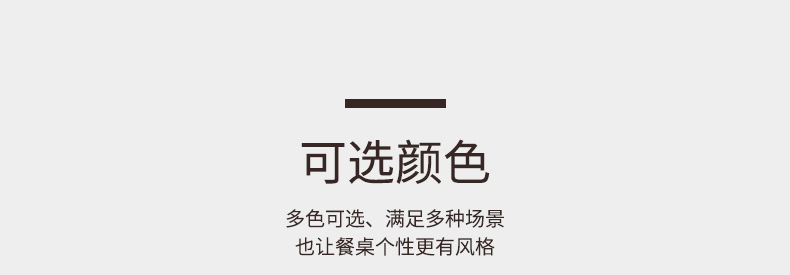 可选颜色

多色可选、满足多种场景
也让餐桌个性更有风格